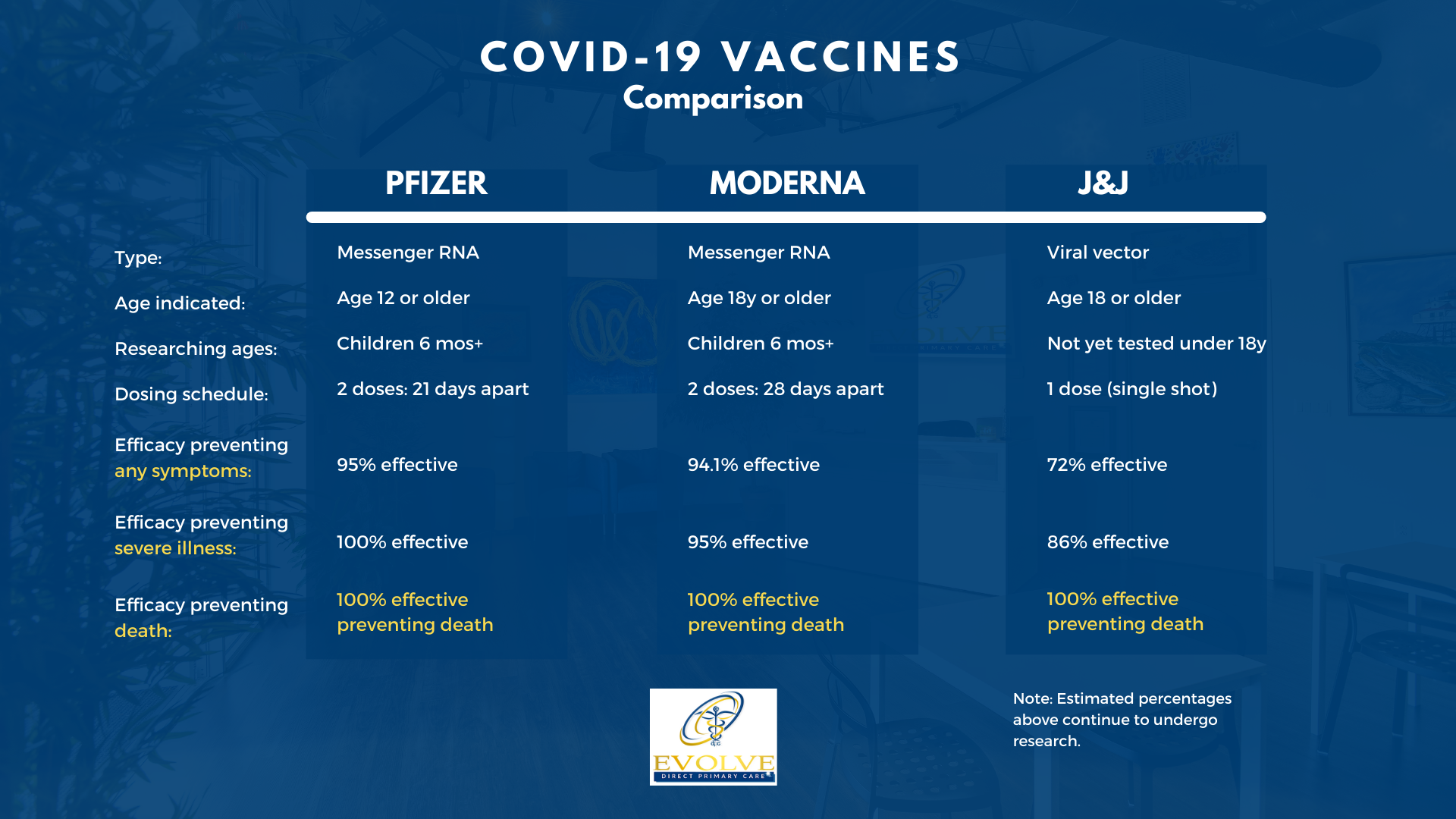 COVID-19 VACCINES
Comparison

| | PFIZER | MODERNA | J&J |
|---|---|---|---|
| Type: | Messenger RNA | Messenger RNA | Viral vector |
| Age indicated: | Age 12 or older | Age 18y or older | Age 18 or older |
| Researching ages: | Children 6 mos+ | Children 6 mos+ | Not yet tested under 18y |
| Dosing schedule: | 2 doses: 21 days apart | 2 doses: 28 days apart | 1 dose (single shot) |
| Efficacy preventing any symptoms: | 95% effective | 94.1% effective | 72% effective |
| Efficacy preventing severe illness: | 100% effective | 95% effective | 86% effective |
| Efficacy preventing death: | 100% effective preventing death | 100% effective preventing death | 100% effective preventing death |

EVOLVE
DIRECT PRIMARY CARE

Note: Estimated percentages above continue to undergo research.